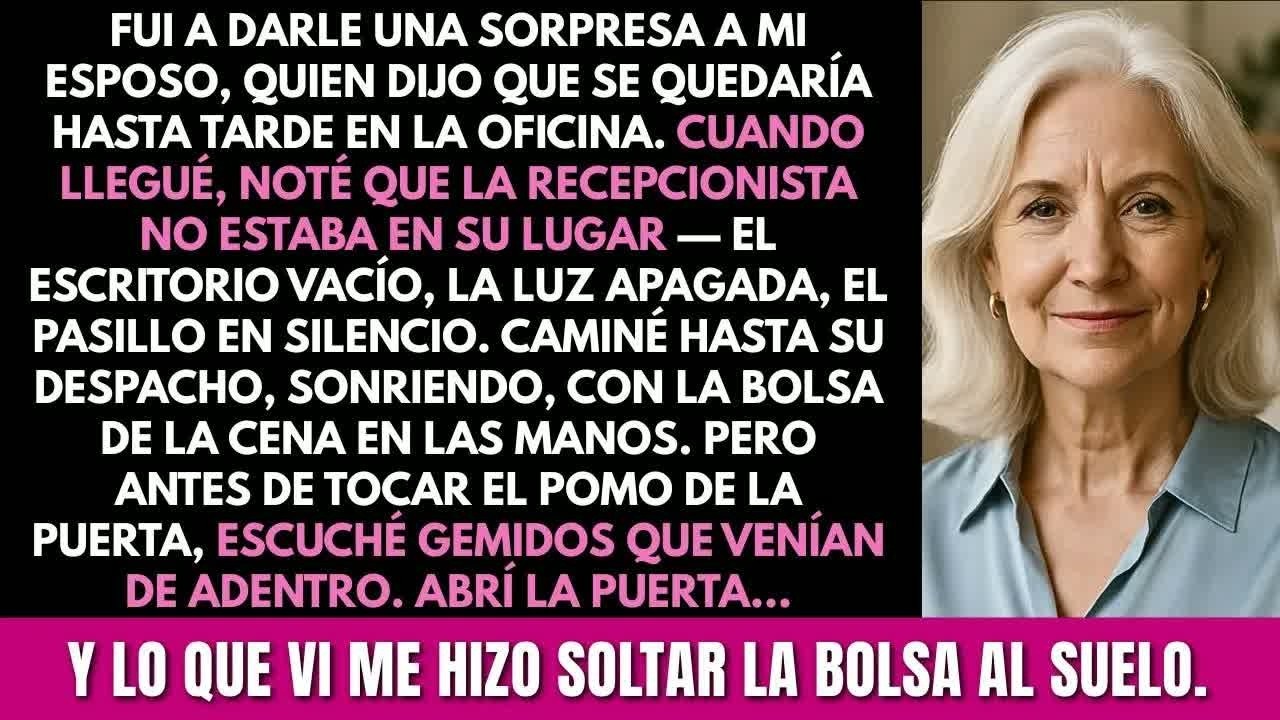 FUI A DARLE UNA SORPRESA A MI ESPOSO, QUIEN DIJO QUE SE QUEDARÍA HASTA TARDE EN LA OFICINA. CUANDO LLEGUÉ, NOTÉ QUE LA RECEPCIONISTA NO ESTABA EN SU LUGAR — EL ESCRITORIO VACÍO, LA LUZ APAGADA, EL PASILLO EN SILENCIO. CAMINÉ HASTA SU DESPACHO, SONRIENDO, CON LA BOLSA DE LA CENA EN LAS MANOS. PERO ANTES DE TOCAR EL POMO DE LA PUERTA, ESCUCHÉ GEMIDOS QUE VENÍAN DE ADENTRO. ABRÍ LA PUERTA...

Y LO QUE VI ME HIZO SOLTAR LA BOLSA AL SUELO.